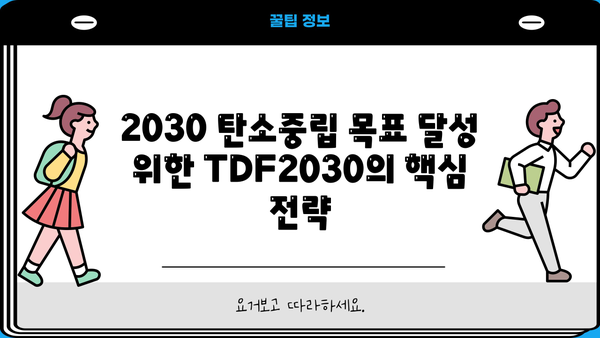 꿀팁 정보

2030 탄소중립 목표 달성 위한 TDF2030의 핵심 전략

요거보고 따라하세요.